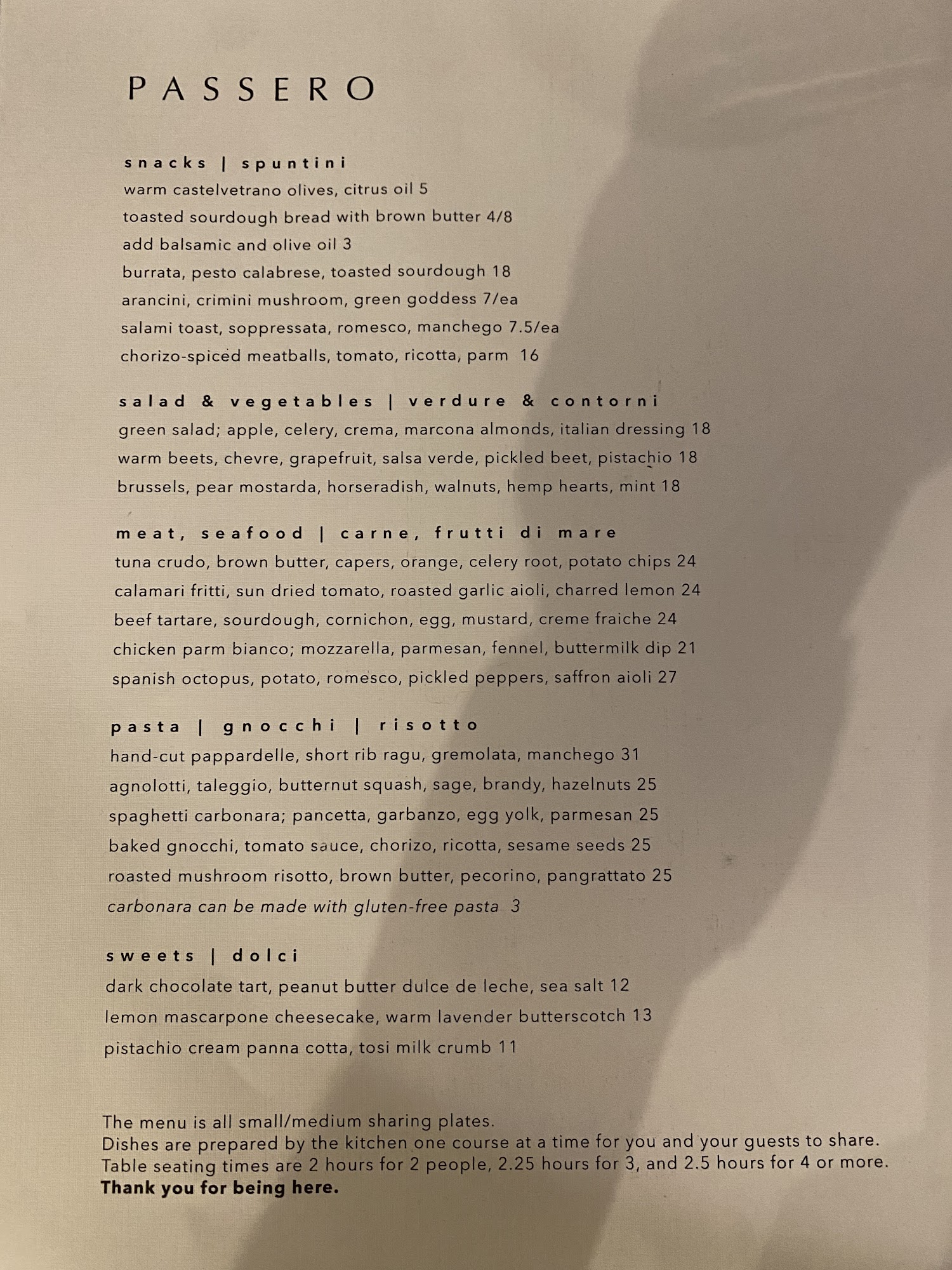 PASSERO

snacks | spuntini
warm castelvetrano olives, citrus oil 5
toasted sourdough bread with brown butter 4/8
add balsamic and olive oil 3
burrata, pesto calabrese, toasted sourdough 18
arancini, crimini mushroom, green goddess 7/ea
salami toast, soppressata, romesco, manchego 7.5/ea
chorizo-spiced meatballs, tomato, ricotta, parm 16

salad & vegetables | verdure & contorni
green salad; apple, celery, crema, marcona almonds, italian dressing 18
warm beets, chevre, grapefruit, salsa verde, pickled beet, pistachio 18
brussels, pear mostarda, horseradish, walnuts, hemp hearts, mint 18

meat, seafood | carne, frutti di mare
tuna crudo, brown butter, capers, orange, celery root, potato chips 24
calamari fritti, sun dried tomato, roasted garlic aioli, charred lemon 24
beef tartare, sourdough, cornichon, egg, mustard, creme fraiche 24
chicken parm bianco; mozzarella, parmesan, fennel, buttermilk dip 21
spanish octopus, potato, romesco, pickled peppers, saffron aioli 27

pasta | gnocchi | risotto
hand-cut pappardelle, short rib ragu, gremolata, manchego 31
agnolotti, taleggio, butternut squash, sage, brandy, hazelnuts 25
spaghetti carbonara; pancetta, garbanzo, egg yolk, parmesan 25
baked gnocchi, tomato sauce, chorizo, ricotta, sesame seeds 25
roasted mushroom risotto, brown butter, pecorino, pangrattato 25
carbonara can be made with gluten-free pasta 3

sweets | dolci
dark chocolate tart, peanut butter dulce de leche, sea salt 12
lemon mascarpone cheesecake, warm lavender butterscotch 13
pistachio cream panna cotta, tosi milk crumb 11

The menu is all small/medium sharing plates.
Dishes are prepared by the kitchen one course at a time for you and your guests to share.
Table seating times are 2 hours for 2 people, 2.25 hours for 3, and 2.5 hours for 4 or more.
Thank you for being here.